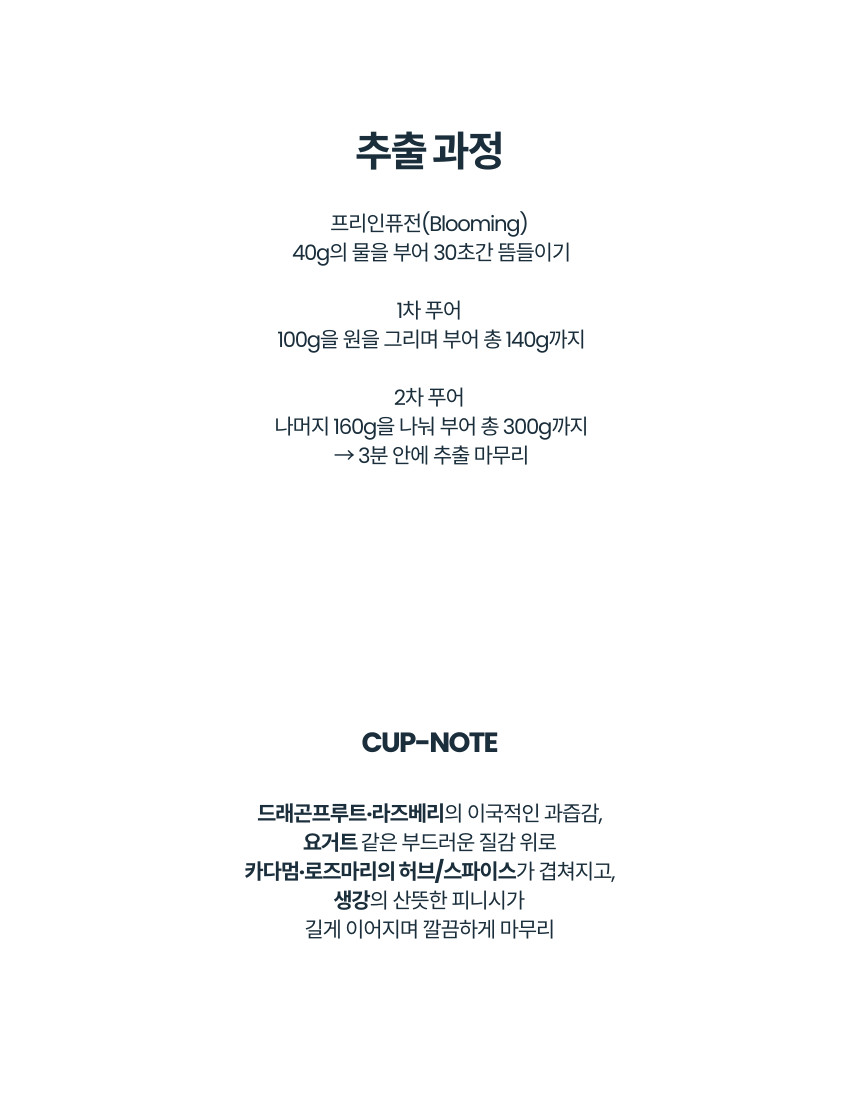 추출 과정

프리인퓨전(Blooming)
40g의 물을 부어 30초간 뜸들이기

1차 푸어
100g을 원을 그리며 부어 총 140g까지

2차 푸어
나머지 160g을 나눠 부어 총 300g까지
→ 3분 안에 추출 마무리

CUP-NOTE

드래곤프루트·라즈베리의 이국적인 과즙감,
요거트 같은 부드러운 질감 위로
카다멈·로즈마리의 허브/스파이스가 겹쳐지고,
생강의 산뜻한 피니시가
길게 이어지며 깔끔하게 마무리